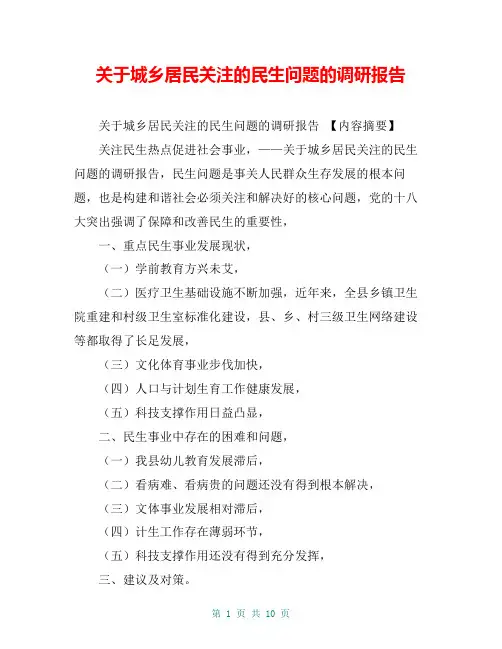 关于城乡居民关注的民生问题的调研报告

关于城乡居民关注的民生问题的调研报告 【内容摘要】

关注民生热点促进社会事业，——关于城乡居民关注的民生问题的调研报告，民生问题是事关人民群众生存发展的根本问题，也是构建和谐社会必须关注和解决好的核心问题，党的十八大突出强调了保障和改善民生的重要性，

一、重点民生事业发展现状，

（一）学前教育方兴未艾，

（二）医疗卫生基础设施不断加强，近年来，全县乡镇卫生院重建和村级卫生室标准化建设，县、乡、村三级卫生网络建设等都取得了长足发展，

（三）文化体育事业步伐加快，

（四）人口与计划生育工作健康发展，

（五）科技支撑作用日益凸显，

二、民生事业中存在的困难和问题，

（一）我县幼儿教育发展滞后，

（二）看病难、看病贵的问题还没有得到根本解决，

（三）文体事业发展相对滞后，

（四）计生工作存在薄弱环节，

（五）科技支撑作用还没有得到充分发挥，

三、建议及对策。

第 1 页 共 10 页